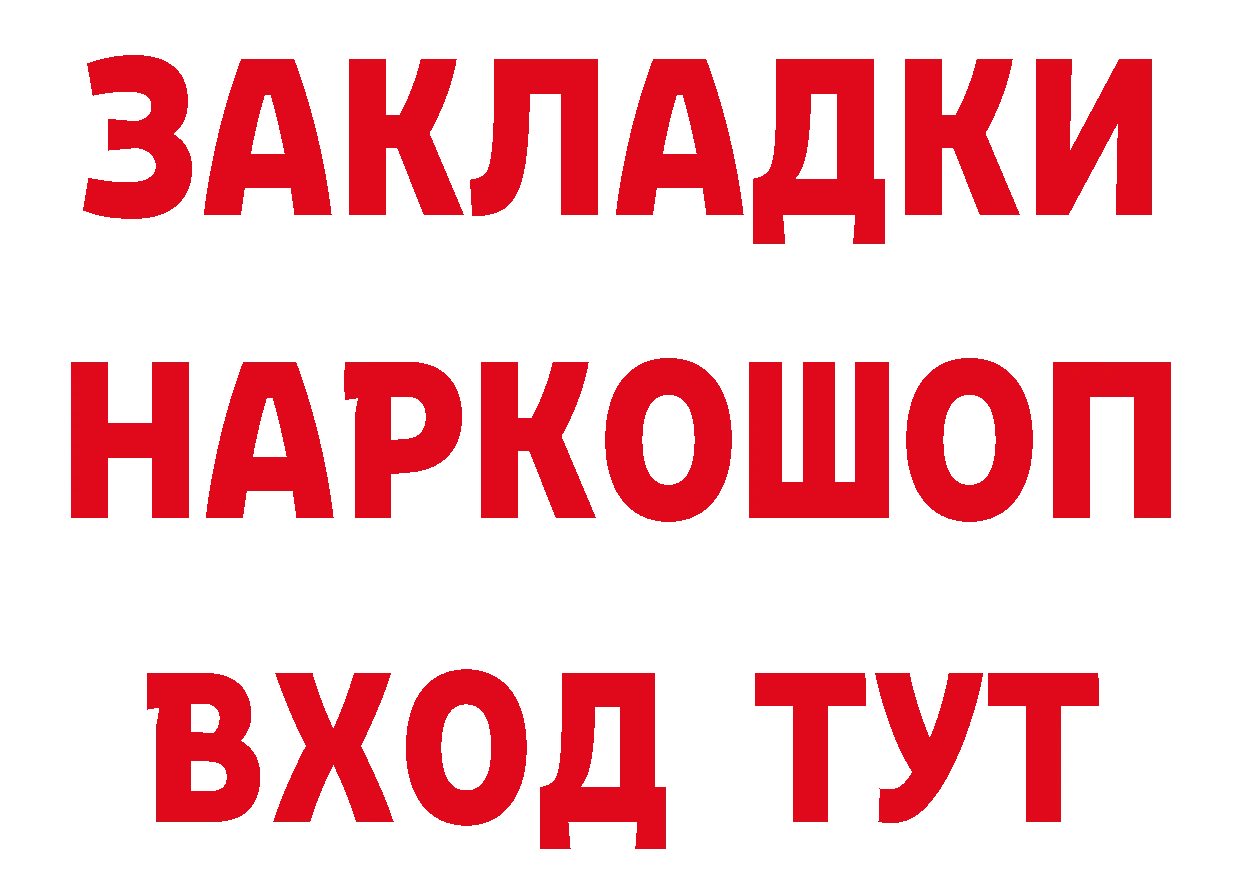 ЗАКЛАДКИ НАРКОШОП ВХОД ТУТ